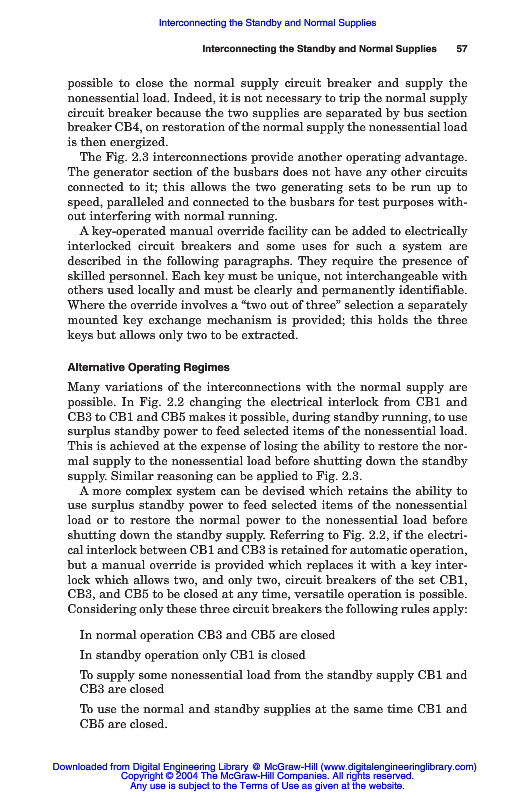 Interconnecting the Standby and Normal Supplies

Interconnecting the Standby and Normal Supplies 57

possible to close the normal supply circuit breaker and supply the nonessential load. Indeed, it is not necessary to trip the normal supply circuit breaker because the two supplies are separated by bus section breaker CB4, on restoration of the normal supply the nonessential load is then energized.

The Fig. 2.3 interconnections provide another operating advantage. The generator section of the busbars does not have any other circuits connected to it; this allows the two generating sets to be run up to speed, paralleled and connected to the busbars for test purposes without interfering with normal running.

A key-operated manual override facility can be added to electrically interlocked circuit breakers and some uses for such a system are described in the following paragraphs. They require the presence of skilled personnel. Each key must be unique, not interchangeable with others used locally and must be clearly and permanently identifiable. Where the override involves a "two out of three" selection a separately mounted key exchange mechanism is provided; this holds the three keys but allows only two to be extracted.

Alternative Operating Regimes

Many variations of the interconnections with the normal supply are possible. In Fig. 2.2 changing the electrical interlock from CB1 and CB3 to CB1 and CB5 makes it possible, during standby running, to use surplus standby power to feed selected items of the nonessential load. This is achieved at the expense of losing the ability to restore the normal supply to the nonessential load before shutting down the standby supply. Similar reasoning can be applied to Fig. 2.3.

A more complex system can be devised which retains the ability to use surplus standby power to feed selected items of the nonessential load or to restore the normal power to the nonessential load before shutting down the standby supply. Referring to Fig. 2.2, if the electrical interlock between CB1 and CB3 is retained for automatic operation, but a manual override is provided which replaces it with a key interlock which allows two, and only two, circuit breakers of the set CB1, CB3, and CB5 to be closed at any time, versatile operation is possible. Considering only these three circuit breakers the following rules apply:

In normal operation CB3 and CB5 are closed

In standby operation only CB1 is closed

To supply some nonessential load from the standby supply CB1 and CB3 are closed

To use the normal and standby supplies at the same time CB1 and CB5 are closed.

Downloaded from Digital Engineering Library @ McGraw-Hill (www.digitalengineeringlibrary.com)
Copyright © 2004 The McGraw-Hill Companies. All rights reserved.
Any use is subject to the Terms of Use as given at the website.